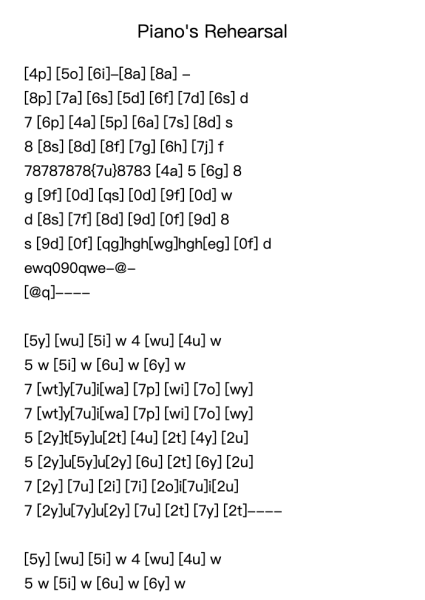 Piano's Rehearsal

[4p] [5o] [6i]–[8a] [8a] –
[8p] [7a] [6s] [5d] [6f] [7d] [6s] d
7 [6p] [4a] [5p] [6a] [7s] [8d] s
8 [8s] [8d] [8f] [7g] [6h] [7j] f
78787878{7u}8783 [4a] 5 [6g] 8
g [9f] [0d] [qs] [0d] [9f] [0d] w
d [8s] [7f] [8d] [9d] [0f] [9d] 8
s [9d] [0f] [qg]hgh[wg]hgh[eg] [0f] d
ewq090qwe–@–
[@q]––––

[5y] [wu] [5i] w 4 [wu] [4u] w
5 w [5i] w [6u] w [6y] w
7 [wt]y[7u]i[wa] [7p] [wi] [7o] [wy]
7 [wt]y[7u]i[wa] [7p] [wi] [7o] [wy]
5 [2y]t[5y]u[2t] [4u] [2t] [4y] [2u]
5 [2y]u[5y]u[2y] [6u] [2t] [6y] [2u]
7 [2y] [7u] [2i] [7i] [2o]i[7u]i[2u]
7 [2y]u[7y]u[2y] [7u] [2t] [7y] [2t]––––

[5y] [wu] [5i] w 4 [wu] [4u] w
5 w [5i] w [6u] w [6y] w